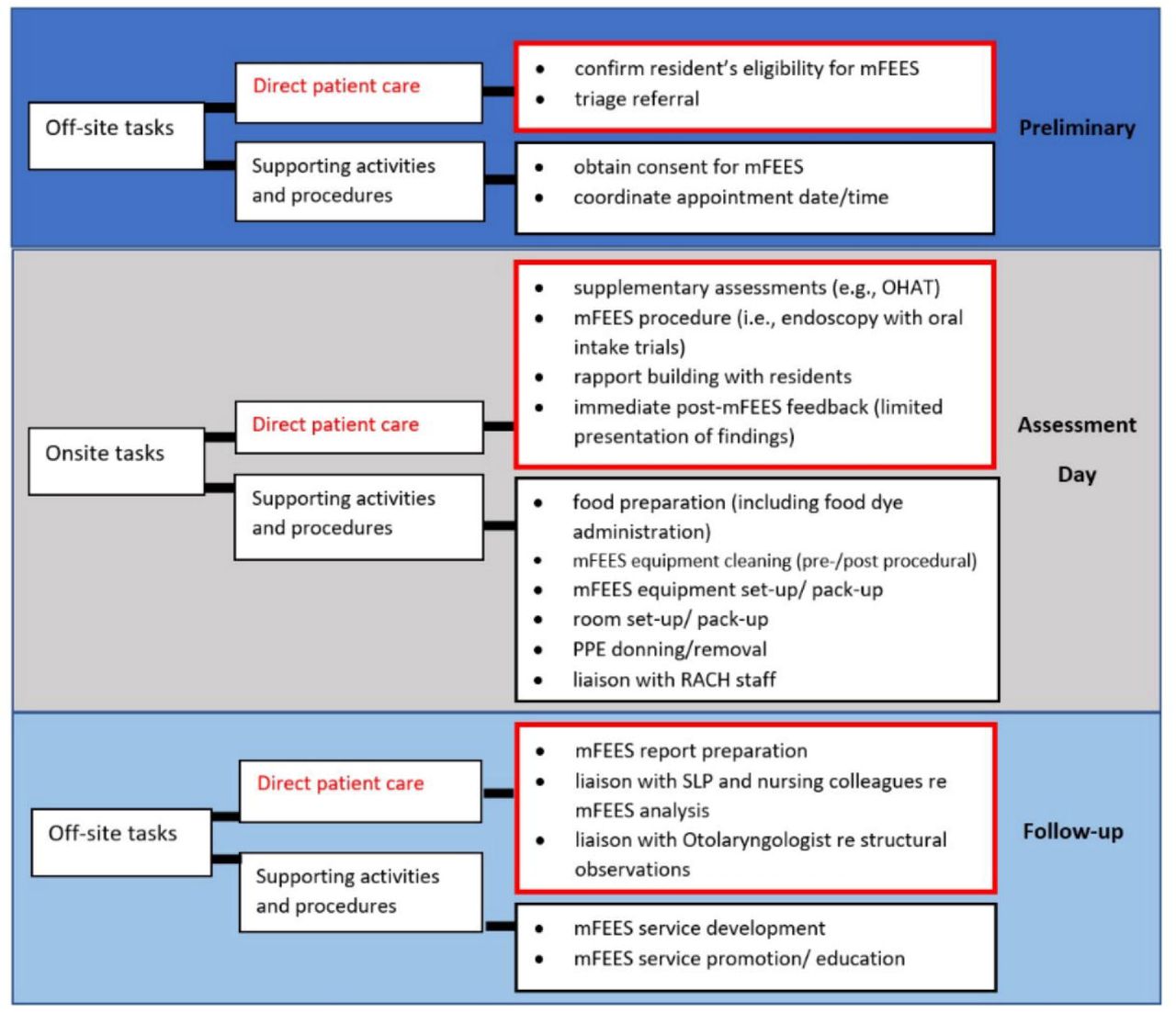 Off-site tasks

Direct patient care

- confirm resident's eligibility for mFEES
- triage referral

Supporting activities and procedures

- obtain consent for mFEES
- coordinate appointment date/time

Preliminary

Onsite tasks

Direct patient care

- supplementary assessments (e.g., OHAT)
- mFEES procedure (i.e., endoscopy with oral intake trials)
- rapport building with residents
- immediate post-mFEES feedback (limited presentation of findings)

Supporting activities and procedures

- food preparation (including food dye administration)
- mFEES equipment cleaning (pre-/post procedural)
- mFEES equipment set-up/ pack-up
- room set-up/ pack-up
- PPE donning/removal
- liaison with RACH staff

Assessment Day

Off-site tasks

Direct patient care

- mFEES report preparation
- liaison with SLP and nursing colleagues re mFEES analysis
- liaison with Otolaryngologist re structural observations

Supporting activities and procedures

- mFEES service development
- mFEES service promotion/ education

Follow-up